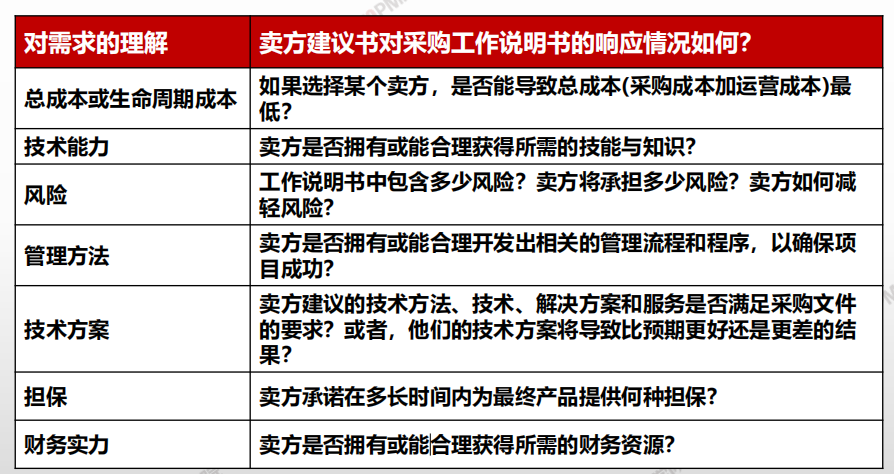 | 对需求的理解 | 卖方建议书对采购工作说明书的响应情况如何? |
|---|---|
| 总成本或生命周期成本 | 如果选择某个卖方，是否能导致总成本(采购成本加运营成本)最低? |
| 技术能力 | 卖方是否拥有或能合理获得所需的技能与知识? |
| 风险 | 工作说明书中包含多少风险?卖方将承担多少风险?卖方如何减轻风险? |
| 管理方法 | 卖方是否拥有或能合理开发出相关的管理流程和程序，以确保项目成功? |
| 技术方案 | 卖方建议的技术方法、技术、解决方案和服务是否满足采购文件的要求?或者，他们的技术方案将导致比预期更好还是更差的结果? |
| 担保 | 卖方承诺在多长时间内为最终产品提供何种担保? |
| 财务实力 | 卖方是否拥有或能合理获得所需的财务资源? |